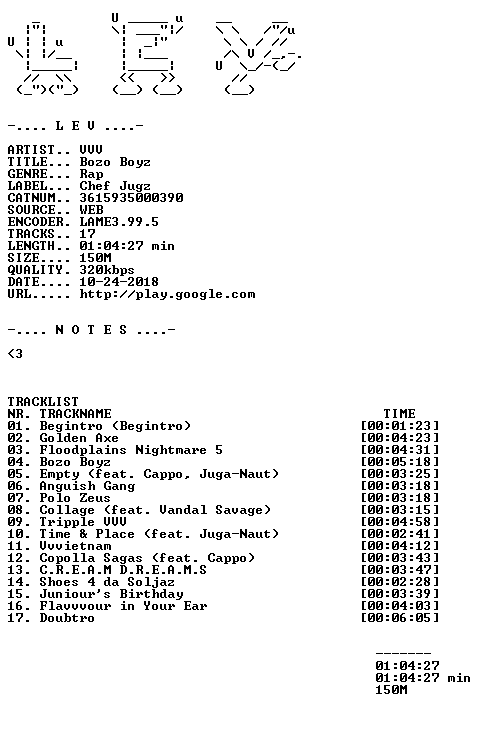 -.... L E V ....-

ARTIST.. VVV
TITLE... Bozo Boyz
GENRE... Rap
LABEL... Chef Jugz
CATNUM.. 3615935000390
SOURCE.. WEB
ENCODER. LAME3.99.5
TRACKS.. 17
LENGTH.. 01:04:27 min
SIZE.... 150M
QUALITY. 320kbps
DATE.... 10-24-2018
URL..... http://play.google.com

-.... N O T E S ....-

<3

TRACKLIST
NR. TRACKNAME TIME
01. Begintro (Begintro) [00:01:23]
02. Golden Axe [00:04:23]
03. Floodplains Nightmare 5 [00:04:31]
04. Bozo Boyz [00:05:18]
05. Empty (feat. Cappo, Juga-Naut) [00:03:25]
06. Anguish Gang [00:03:18]
07. Polo Zeus [00:03:18]
08. Collage (feat. Vandal Savage) [00:03:15]
09. Tripple VVV [00:04:58]
10. Time & Place (feat. Juga-Naut) [00:02:41]
11. Vvvietnam [00:04:12]
12. Copolla Sagas (feat. Cappo) [00:03:43]
13. C.R.E.A.M D.R.E.A.M.S [00:03:47]
14. Shoes 4 da Soljaz [00:02:28]
15. Juniour's Birthday [00:03:39]
16. Flavvvour in Your Ear [00:04:03]
17. Doubtro [00:06:05]

-------
01:04:27
01:04:27 min
150M